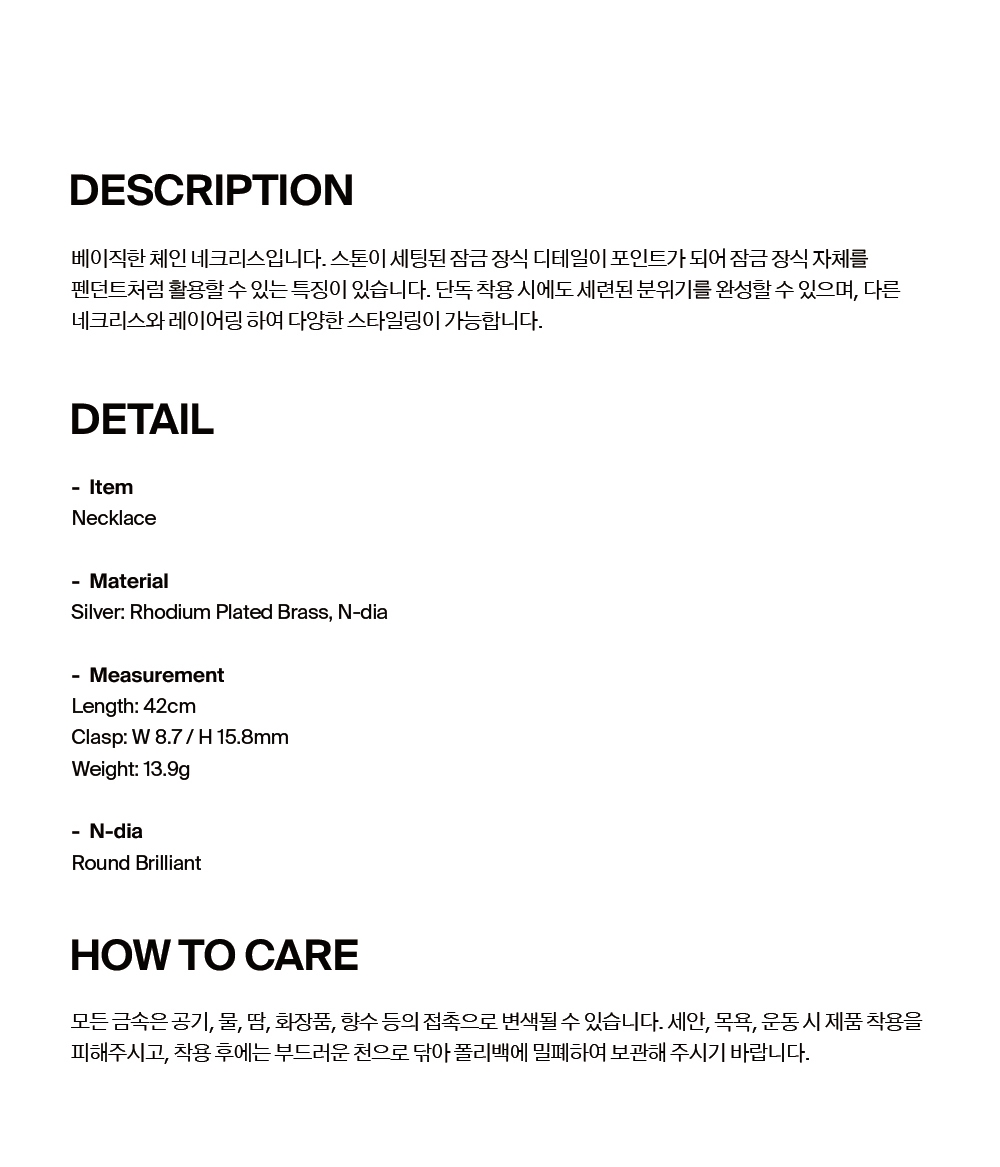 DESCRIPTION

베이직한 체인 네크리스입니다. 스톤이 세팅된 잠금 장식 디테일이 포인트가 되어 잠금 장식 자체를 펜던트처럼 활용할 수 있는 특징이 있습니다. 단독 착용 시에도 세련된 분위기를 완성할 수 있으며, 다른 네크리스와 레이어링 하여 다양한 스타일링이 가능합니다.

DETAIL

- Item
Necklace

- Material
Silver: Rhodium Plated Brass, N-dia

- Measurement
Length: 42cm
Clasp: W 8.7 / H 15.8mm
Weight: 13.9g

- N-dia
Round Brilliant

HOW TO CARE

모든 금속은 공기, 물, 땀, 화장품, 향수 등의 접촉으로 변색될 수 있습니다. 세안, 목욕, 운동 시 제품 착용을 피해주시고, 착용 후에는 부드러운 천으로 닦아 폴리백에 밀폐하여 보관해 주시기 바랍니다.